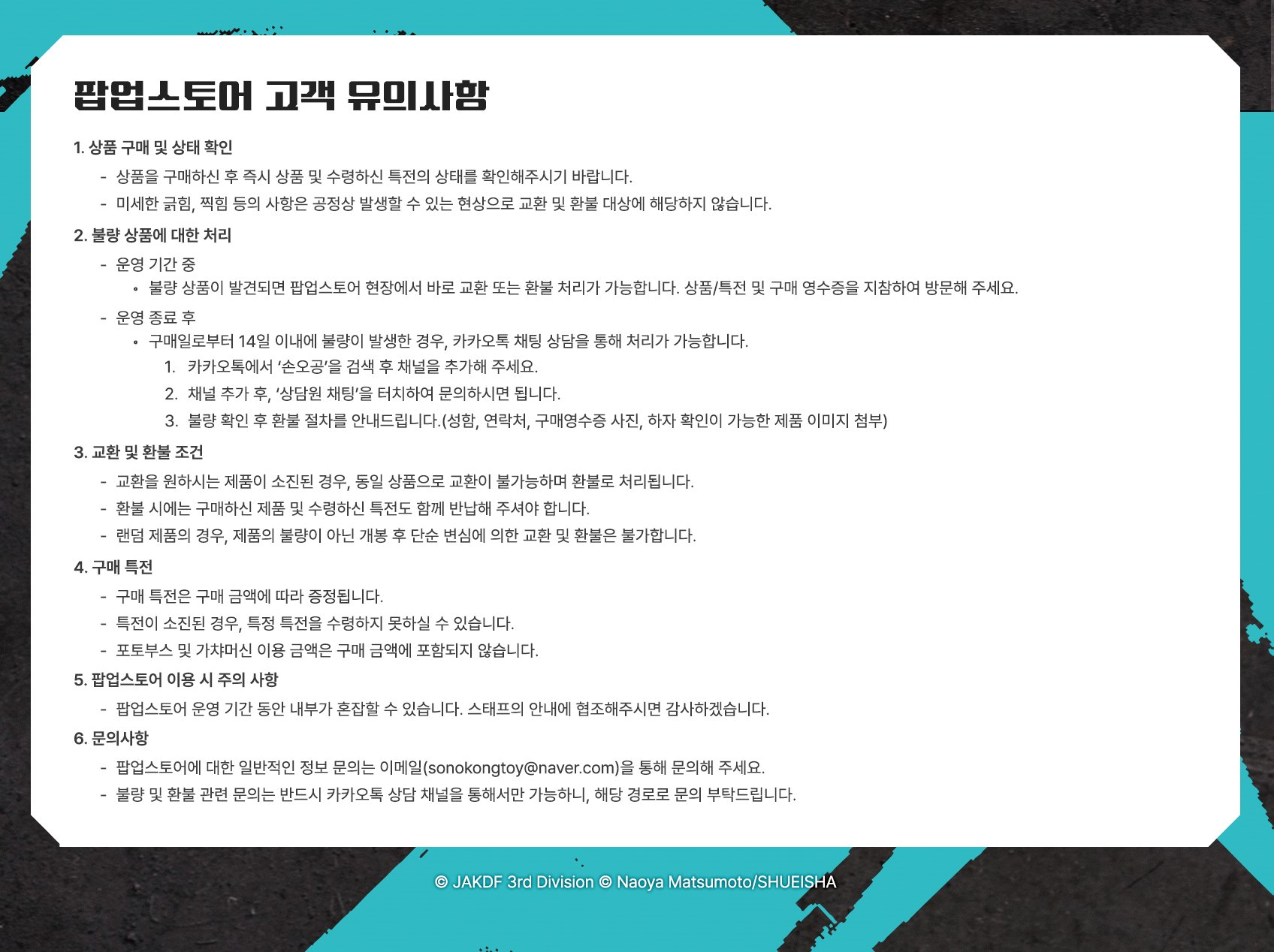 팝업스토어 고객 유의사항

1. 상품 구매 및 상태 확인

- 상품을 구매하신 후 즉시 상품 및 수령하신 특전의 상태를 확인해주시기 바랍니다.
- 미세한 긁힘, 찍힘 등의 사항은 공정상 발생할 수 있는 현상으로 교환 및 환불 대상에 해당하지 않습니다.

2. 불량 상품에 대한 처리

- 운영 기간 중
 • 불량 상품이 발견되면 팝업스토어 현장에서 바로 교환 또는 환불 처리가 가능합니다. 상품/특전 및 구매 영수증을 지참하여 방문해 주세요.
- 운영 종료 후
 • 구매일로부터 14일 이내에 불량이 발생한 경우, 카카오톡 채팅 상담을 통해 처리가 가능합니다.
  1. 카카오톡에서 '손오공'을 검색 후 채널을 추가해 주세요.
  2. 채널 추가 후, '상담원 채팅'을 터치하여 문의하시면 됩니다.
  3. 불량 확인 후 환불 절차를 안내드립니다.(성함, 연락처, 구매영수증 사진, 하자 확인이 가능한 제품 이미지 첨부)

3. 교환 및 환불 조건

- 교환을 원하시는 제품이 소진된 경우, 동일 상품으로 교환이 불가능하며 환불로 처리됩니다.
- 환불 시에는 구매하신 제품 및 수령하신 특전도 함께 반납해 주셔야 합니다.
- 랜덤 제품의 경우, 제품의 불량이 아닌 개봉 후 단순 변심에 의한 교환 및 환불은 불가합니다.

4. 구매 특전

- 구매 특전은 구매 금액에 따라 증정됩니다.
- 특전이 소진된 경우, 특정 특전을 수령하지 못하실 수 있습니다.
- 포토부스 및 가챠머신 이용 금액은 구매 금액에 포함되지 않습니다.

5. 팝업스토어 이용 시 주의 사항

- 팝업스토어 운영 기간 동안 내부가 혼잡할 수 있습니다. 스태프의 안내에 협조해주시면 감사하겠습니다.

6. 문의사항

- 팝업스토어에 대한 일반적인 정보 문의는 이메일(sonokongtoy@naver.com)을 통해 문의해 주세요.
- 불량 및 환불 관련 문의는 반드시 카카오톡 상담 채널을 통해서만 가능하니, 해당 경로로 문의 부탁드립니다.

© JAKDF 3rd Division © Naoya Matsumoto/SHUEISHA